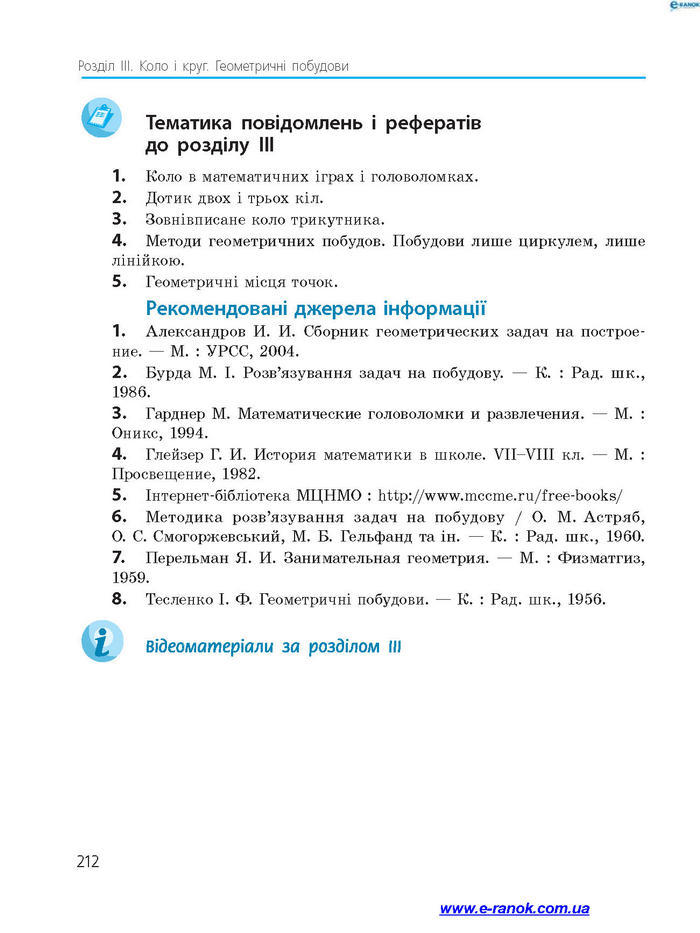 e-RANOK

Розділ III. Коло і круг. Геометричні побудови

Тематика повідомлень і рефератів до розділу III

1. Коло в математичних іграх і головоломках.
2. Дотик двох і трьох кіл.
3. Зовнівписане коло трикутника.
4. Методи геометричних побудов. Побудови лише циркулем, лише лінійкою.
5. Геометричні місця точок.

Рекомендовані джерела інформації

1. Александров И. И. Сборник геометрических задач на построение. — М. : УРСС, 2004.
2. Бурда М. І. Розв'язування задач на побудову. — К. : Рад. шк., 1986.
3. Гарднер М. Математические головоломки и развлечения. — М. : Оникс, 1994.
4. Глейзер Г. И. История математики в школе. VII–VIII кл. — М. : Просвещение, 1982.
5. Інтернет-бібліотека МЦНМО : http://www.mccme.ru/free-books/
6. Методика розв'язування задач на побудову / О. М. Астряб, О. С. Смогоржевський, М. Б. Гельфанд та ін. — К. : Рад. шк., 1960.
7. Перельман Я. И. Занимательная геометрия. — М. : Физматгиз, 1959.
8. Тесленко І. Ф. Геометричні побудови. — К. : Рад. шк., 1956.

Відеоматеріали за розділом III

212

www.e-ranok.com.ua